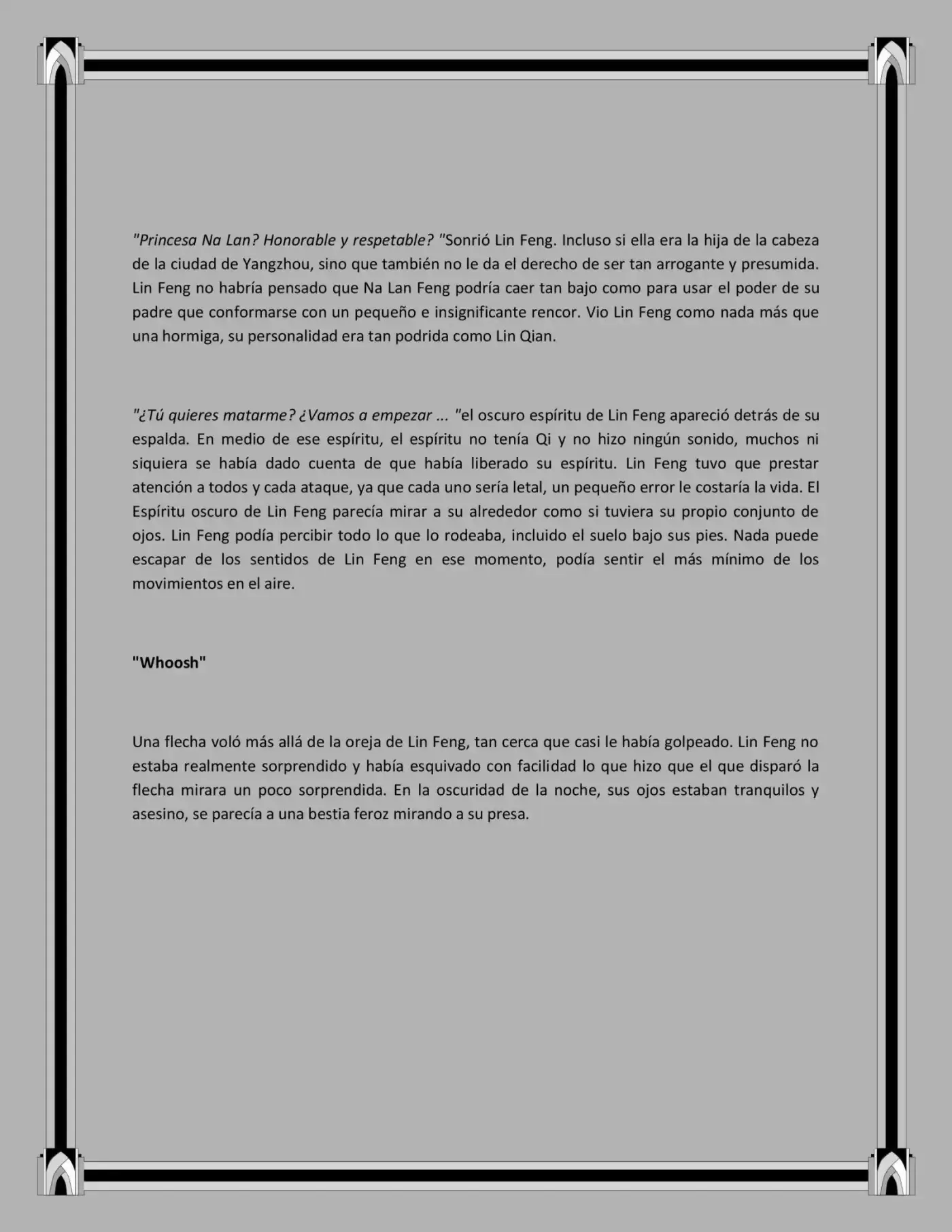 "Princesa Na Lan? Honorable y respetable? "Sonrió Lin Feng. Incluso si ella era la hija de la cabeza de la ciudad de Yangzhou, sino que también no le da el derecho de ser tan arrogante y presumida. Lin Feng no habría pensado que Na Lan Feng podría caer tan bajo como para usar el poder de su padre que conformarse con un pequeño e insignificante rencor. Vio Lin Feng como nada más que una hormiga, su personalidad era tan podrida como Lin Qian.

"¿Tú quieres matarme? ¿Vamos a empezar ... "el oscuro espíritu de Lin Feng apareció detrás de su espalda. En medio de ese espíritu, el espíritu no tenía Qi y no hizo ningún sonido, muchos ni siquiera se había dado cuenta de que había liberado su espíritu. Lin Feng tuvo que prestar atención a todos y cada ataque, ya que cada uno sería letal, un pequeño error le costaría la vida. El Espíritu oscuro de Lin Feng parecía mirar a su alrededor como si tuviera su propio conjunto de ojos. Lin Feng podía percibir todo lo que lo rodeaba, incluido el suelo bajo sus pies. Nada puede escapar de los sentidos de Lin Feng en ese momento, podía sentir el más mínimo de los movimientos en el aire.

"Whoosh"

Una flecha voló más allá de la oreja de Lin Feng, tan cerca que casi le había golpeado. Lin Feng no estaba realmente sorprendido y había esquivado con facilidad lo que hizo que el que disparó la flecha mirara un poco sorprendida. En la oscuridad de la noche, sus ojos estaban tranquilos y asesino, se parecía a una bestia feroz mirando a su presa.